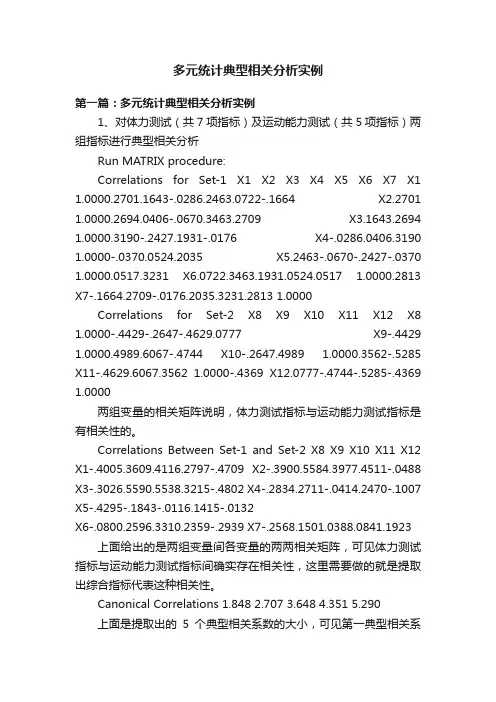 多元统计典型相关分析实例

第一篇：多元统计典型相关分析实例

1、对体力测试（共7项指标）及运动能力测试（共5项指标）两组指标进行典型相关分析

Run MATRIX procedure:

Correlations for Set-1 X1 X2 X3 X4 X5 X6 X7 X1 1.0000.2701.1643-.0286.2463.0722-.1664 X2.2701 1.0000.2694.0406-.0670.3463.2709 X3.1643.2694 1.0000.3190-.2427.1931-.0176 X4-.0286.0406.3190 1.0000-.0370.0524.2035 X5.2463-.0670-.2427-.0370 1.0000.0517.3231 X6.0722.3463.1931.0524.0517 1.0000.2813 X7-.1664.2709-.0176.2035.3231.2813 1.0000

Correlations for Set-2 X8 X9 X10 X11 X12 X8 1.0000-.4429-.2647-.4629.0777 X9-.4429 1.0000.4989.6067-.4744 X10-.2647.4989 1.0000.3562-.5285 X11-.4629.6067.3562 1.0000-.4369 X12.0777-.4744-.5285-.4369 1.0000

两组变量的相关矩阵说明，体力测试指标与运动能力测试指标是有相关性的。

Correlations Between Set-1 and Set-2 X8 X9 X10 X11 X12 X1-.4005.3609.4116.2797-.4709 X2-.3900.5584.3977.4511-.0488 X3-.3026.5590.5538.3215-.4802 X4-.2834.2711-.0414.2470-.1007 X5-.4295-.1843-.0116.1415-.0132 X6-.0800.2596.3310.2359-.2939 X7-.2568.1501.0388.0841.1923

上面给出的是两组变量间各变量的两两相关矩阵，可见体力测试指标与运动能力测试指标间确实存在相关性，这里需要做的就是提取出综合指标代表这种相关性。

Canonical Correlations 1.848 2.707 3.648 4.351 5.290

上面是提取出的 5 个典型相关系数的大小，可见第一典型相关系